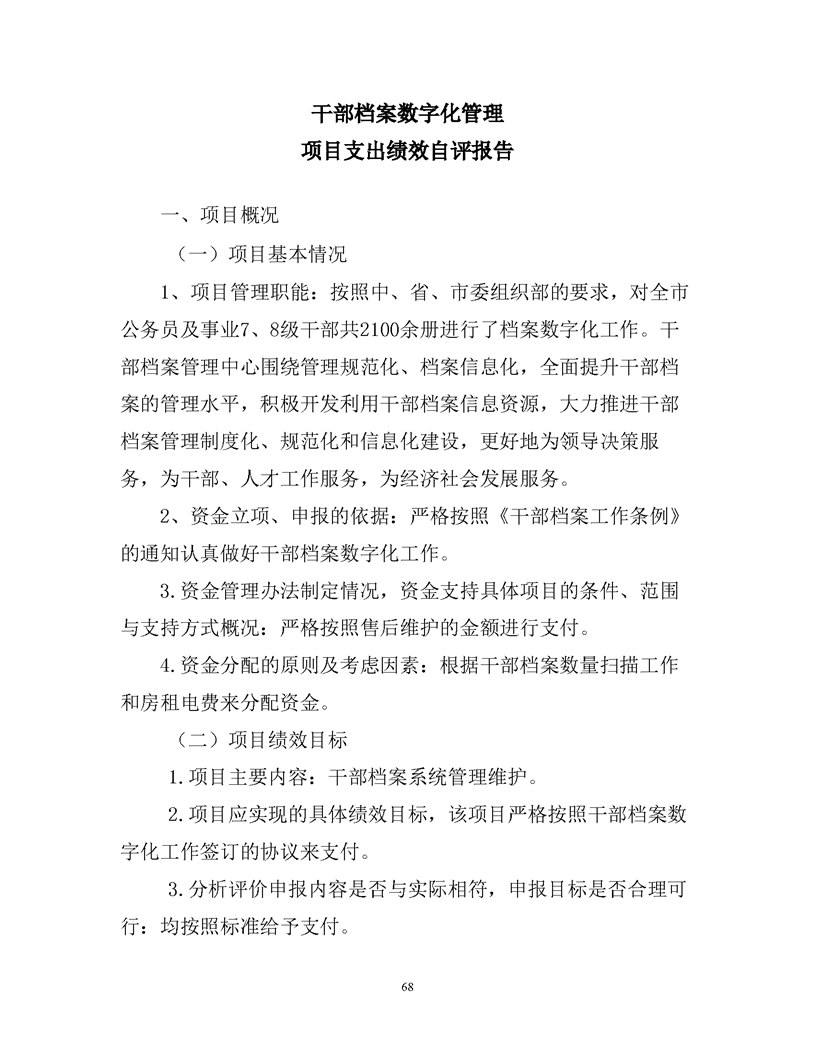 干部档案数字化管理
项目支出绩效自评报告

一、项目概况

（一）项目基本情况

1、项目管理职能：按照中、省、市委组织部的要求，对全市公务员及事业7、8级干部共2100余册进行了档案数字化工作。干部档案管理中心围绕管理规范化、档案信息化，全面提升干部档案的管理水平，积极开发利用干部档案信息资源，大力推进干部档案管理制度化、规范化和信息化建设，更好地为领导决策服务，为干部、人才工作服务，为经济社会发展服务。

2、资金立项、申报的依据：严格按照《干部档案工作条例》的通知认真做好干部档案数字化工作。

3.资金管理办法制定情况，资金支持具体项目的条件、范围与支持方式概况：严格按照售后维护的金额进行支付。

4.资金分配的原则及考虑因素：根据干部档案数量扫描工作和房租电费来分配资金。

（二）项目绩效目标

1.项目主要内容：干部档案系统管理维护。

2.项目应实现的具体绩效目标，该项目严格按照干部档案数字化工作签订的协议来支付。

3.分析评价申报内容是否与实际相符，申报目标是否合理可行：均按照标准给予支付。

68